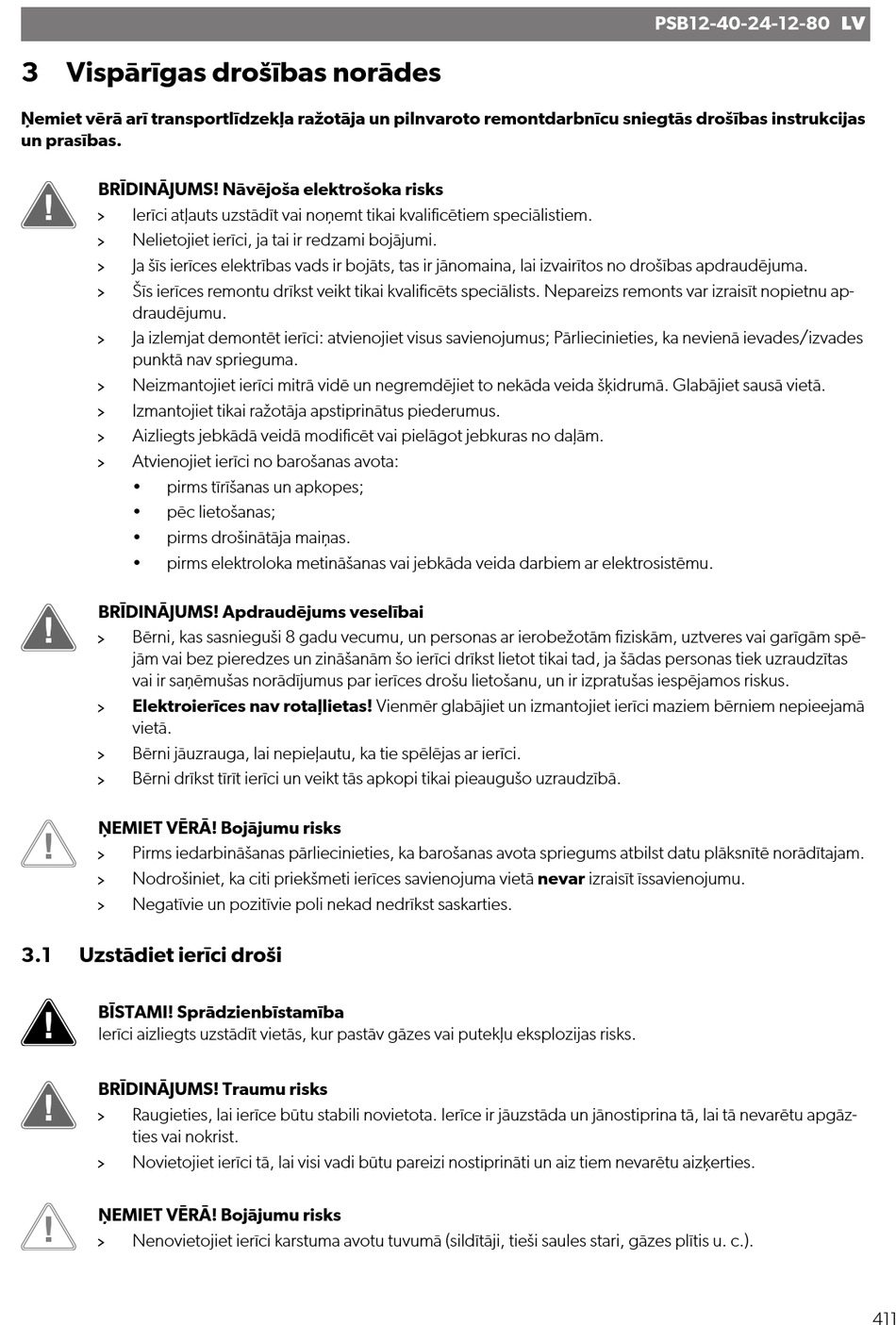 PSB12-40-24-12-80 LV

3 Vispārīgas drošības norādes

Ņemiet vērā arī transportlīdzekļa ražotāja un pilnvaroto remontdarbnīcu sniegtās drošības instrukcijas un prasības.

BRĪDINĀJUMS! Nāvējoša elektrošoka risks
> Ierīci atļauts uzstādīt vai noņemt tikai kvalificētiem speciālistiem.
> Nelietojiet ierīci, ja tai ir redzami bojājumi.
> Ja šīs ierīces elektrības vads ir bojāts, tas ir jānomaina, lai izvairītos no drošības apdraudējuma.
> Šīs ierīces remontu drīkst veikt tikai kvalificēts speciālists. Nepareizs remonts var izraisīt nopietnu apdraudējumu.
> Ja izlemjat demontēt ierīci: atvienojiet visus savienojumus; Pārliecinieties, ka nevienā ievades/izvades punktā nav sprieguma.
> Neizmantojiet ierīci mitrā vidē un negremdējiet to nekāda veida šķidrumā. Glabājiet sausā vietā.
> Izmantojiet tikai ražotāja apstiprinātus piederumus.
> Aizliegts jebkādā veidā modificēt vai pielāgot jebkuras no daļām.
> Atvienojiet ierīci no barošanas avota:
• pirms tīrīšanas un apkopes;
• pēc lietošanas;
• pirms drošinātāja maiņas.
• pirms elektroloka metināšanas vai jebkāda veida darbiem ar elektrosistēmu.

BRĪDINĀJUMS! Apdraudējums veselībai
> Bērni, kas sasnieguši 8 gadu vecumu, un personas ar ierobežotām fiziskām, uztveres vai garīgām spējām vai bez pieredzes un zināšanām šo ierīci drīkst lietot tikai tad, ja šādas personas tiek uzraudzītas vai ir saņēmušas norādījumus par ierīces drošu lietošanu, un ir izpratušas iespējamos riskus.
> Elektroierīces nav rotaļlietas! Vienmēr glabājiet un izmantojiet ierīci maziem bērniem nepieejamā vietā.
> Bērni jāuzrauga, lai nepieļautu, ka tie spēlējas ar ierīci.
> Bērni drīkst tīrīt ierīci un veikt tās apkopi tikai pieaugušo uzraudzībā.

ŅEMIET VĒRĀ! Bojājumu risks
> Pirms iedarbināšanas pārliecinieties, ka barošanas avota spriegums atbilst datu plāksnītē norādītajam.
> Nodrošiniet, ka citi priekšmeti ierīces savienojuma vietā nevar izraisīt īssavienojumu.
> Negatīvie un pozitīvie poli nekad nedrīkst saskarties.

3.1 Uzstādiet ierīci droši

BĪSTAMI! Sprādzienbīstamība
Ierīci aizliegts uzstādīt vietās, kur pastāv gāzes vai putekļu eksplozijas risks.

BRĪDINĀJUMS! Traumu risks
> Raugieties, lai ierīce būtu stabili novietota. Ierīce ir jāuzstāda un jānostiprina tā, lai tā nevarētu apgāzties vai nokrist.
> Novietojiet ierīci tā, lai visi vadi būtu pareizi nostiprināti un aiz tiem nevarētu aizķerties.

ŅEMIET VĒRĀ! Bojājumu risks
> Nenovietojiet ierīci karstuma avotu tuvumā (sildītāji, tieši saules stari, gāzes plītis u. c.).

411